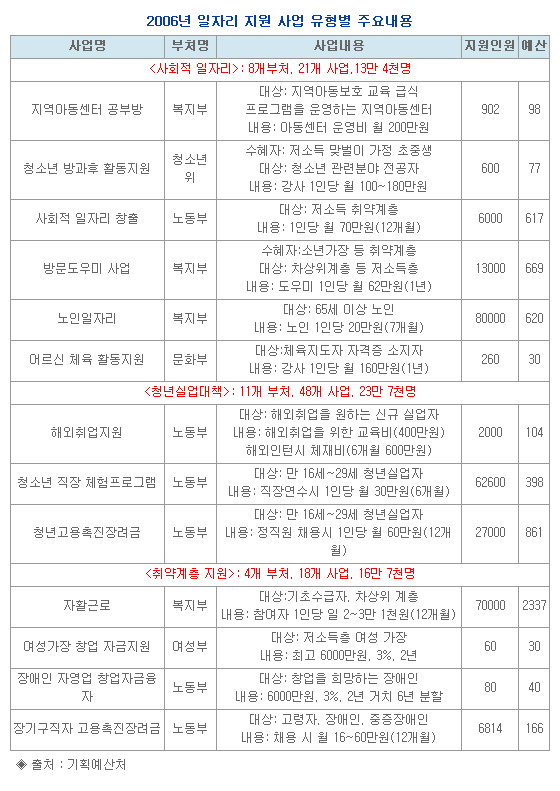 2006년 일자리 지원 사업 유형별 주요내용

| 사업명 | 부처명 | 사업내용 | 지원인원 | 예산 |
|---|---|---|---|---|
| <사회적 일자리>: 8개부처, 21개 사업,13만 4천명 | | | | |
| 지역아동센터 공부방 | 복지부 | 대상: 지역아동보호 교육 급식 프로그램을 운영하는 지역아동센터 내용: 아동센터 운영비 월 200만원 | 902 | 98 |
| 청소년 방과후 활동지원 | 청소년위 | 수혜자: 저소득 맞벌이 가정 초중생 대상: 청소년 관련분야 전공자 내용: 강사 1인당 월 100~180만원 | 600 | 77 |
| 사회적 일자리 창출 | 노동부 | 대상: 저소득 취약계층 내용: 1인당 월 70만원(12개월) | 6000 | 617 |
| 방문도우미 사업 | 복지부 | 수혜자:소년가장 등 취약계층 대상: 차상위계층 등 저소득층 내용: 도우미 1인당 월 62만원(1년) | 13000 | 669 |
| 노인일자리 | 복지부 | 대상: 65세 이상 노인 내용: 노인 1인당 20만원(7개월) | 80000 | 620 |
| 어르신 체육 활동지원 | 문화부 | 대상:체육지도자 자격증 소지자 내용: 강사 1인당 월 160만원(1년) | 260 | 30 |
| <청년실업대책>: 11개 부처, 48개 사업, 23만 7천명 | | | | |
| 해외취업지원 | 노동부 | 대상: 해외취업을 원하는 신규 실업자 내용: 해외취업을 위한 교육비(400만원) 해외인턴시 체재비(6개월 600만원) | 2000 | 104 |
| 청소년 직장 체험프로그램 | 노동부 | 대상: 만 16세~29세 청년실업자 내용: 직장연수시 1인당 월 30만원(6개월) | 62600 | 398 |
| 청년고용촉진장려금 | 노동부 | 대상: 만 16세~29세 청년실업자 내용: 정직원 채용시 1인당 월 60만원(12개월) | 27000 | 861 |
| <취약계층 지원>: 4개 부처, 18개 사업, 16만 7천명 | | | | |
| 자활근로 | 복지부 | 대상:기초수급자, 차상위 계층 내용: 참여자 1인당 일 2~3만 1천원(12개월) | 70000 | 2337 |
| 여성가장 창업 자금지원 | 여성부 | 대상: 저소득층 여성 가장 내용: 최고 6000만원, 3%, 2년 | 60 | 30 |
| 장애인 자영업 창업자금융자 | 노동부 | 대상: 창업을 희망하는 장애인 내용: 6000만원, 3%, 2년 거치 6년 분할 | 80 | 40 |
| 장기구직자 고용촉진장려금 | 노동부 | 대상: 고령자, 장애인, 중증장애인 내용: 채용 시 월 16~60만원(12개월) | 6814 | 166 |

◈ 출처 : 기획예산처